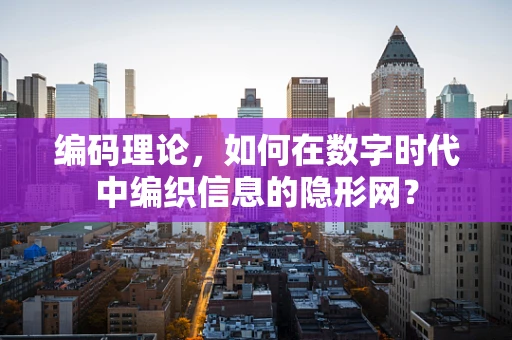 编码理论，如何在数字时代中编织信息的隐形网？